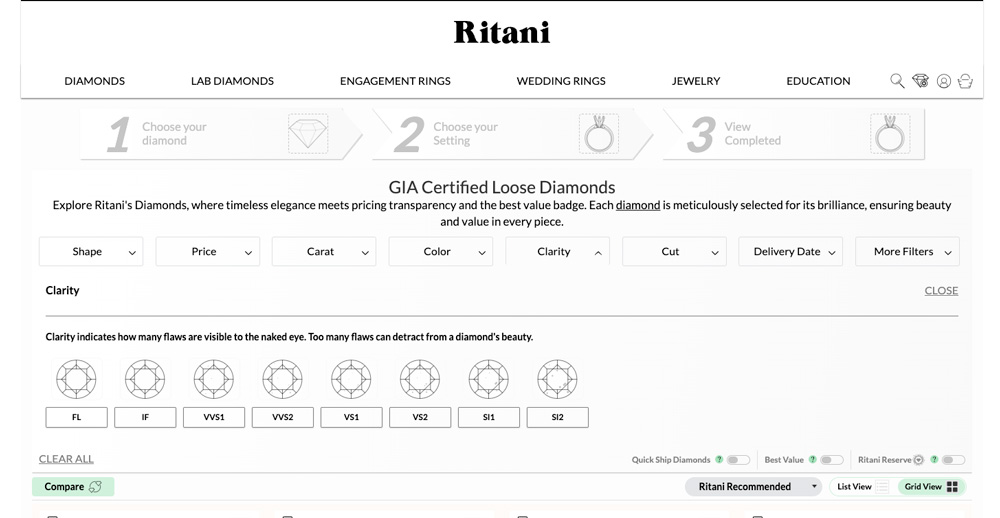 Ritani

DIAMONDS LAB DIAMONDS ENGAGEMENT RINGS WEDDING RINGS JEWELRY EDUCATION

1 Choose your diamond

2 Choose your Setting

3 View Completed

GIA Certified Loose Diamonds

Explore Ritani's Diamonds, where timeless elegance meets pricing transparency and the best value badge. Each diamond is meticulously selected for its brilliance, ensuring beauty and value in every piece.

Shape Price Carat Color Clarity Cut Delivery Date More Filters

Clarity

CLOSE

Clarity indicates how many flaws are visible to the naked eye. Too many flaws can detract from a diamond's beauty.

FL IF VVS1 VVS2 VS1 VS2 SI1 SI2

CLEAR ALL

Quick Ship Diamonds ? Best Value ? Ritani Reserve ?

Compare

Ritani Recommended

List View Grid View